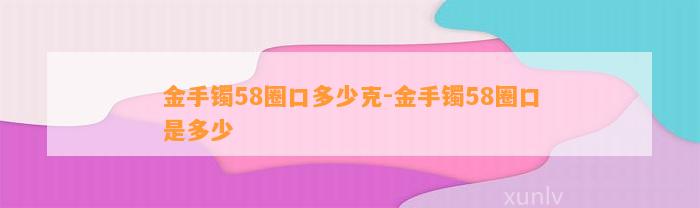 金手镯58圈口多少克-金手镯58圈口是多少

xunlv